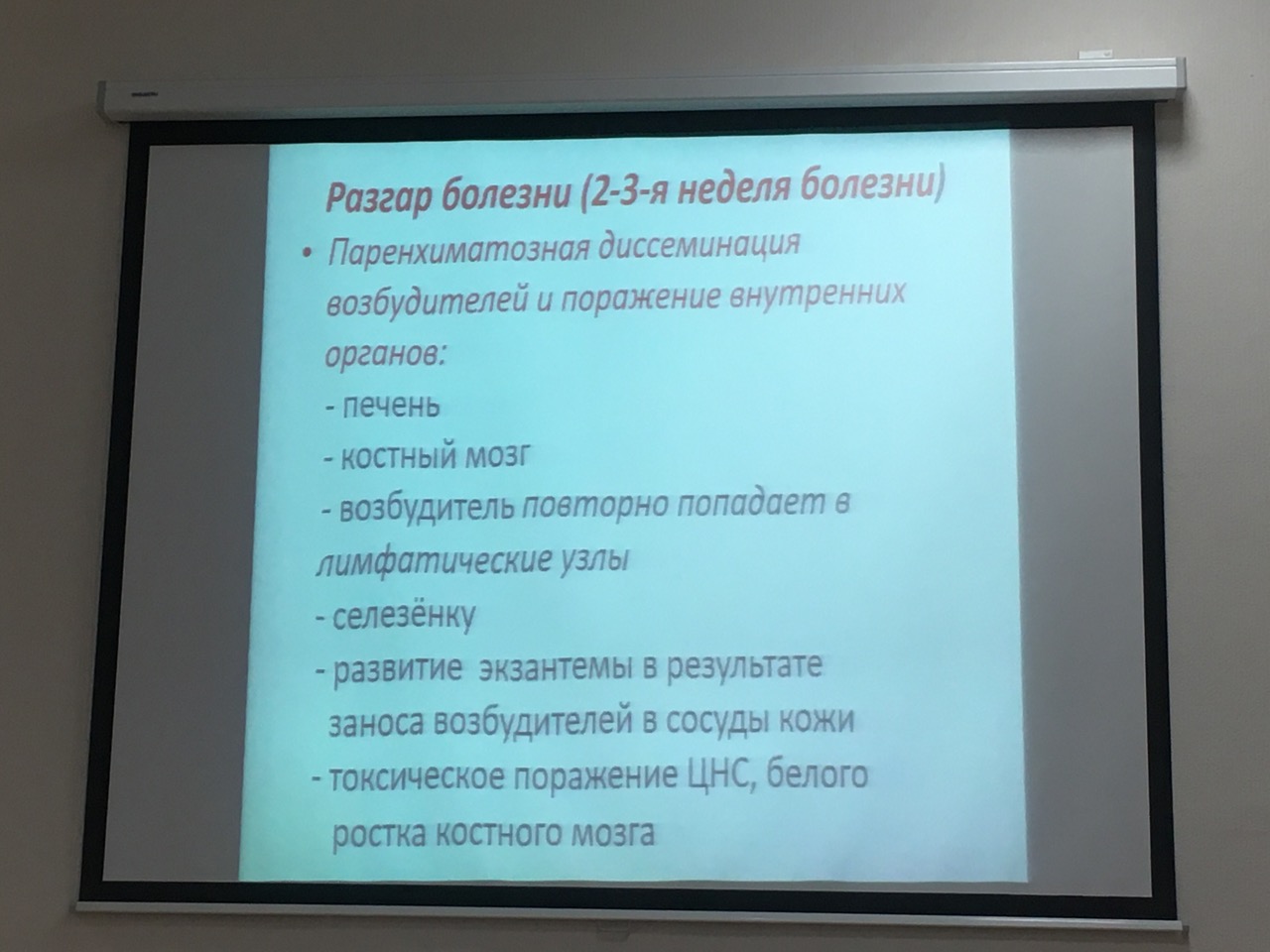 Разгар болезни (2-3-я неделя болезни)

• Паренхиматозная диссеминация возбудителей и поражение внутренних органов:

- печень

- костный мозг

- возбудитель повторно попадает в лимфатические узлы

- селезёнку

- развитие экзантемы в результате заноса возбудителей в сосуды кожи

- токсическое поражение ЦНС, белого ростка костного мозга